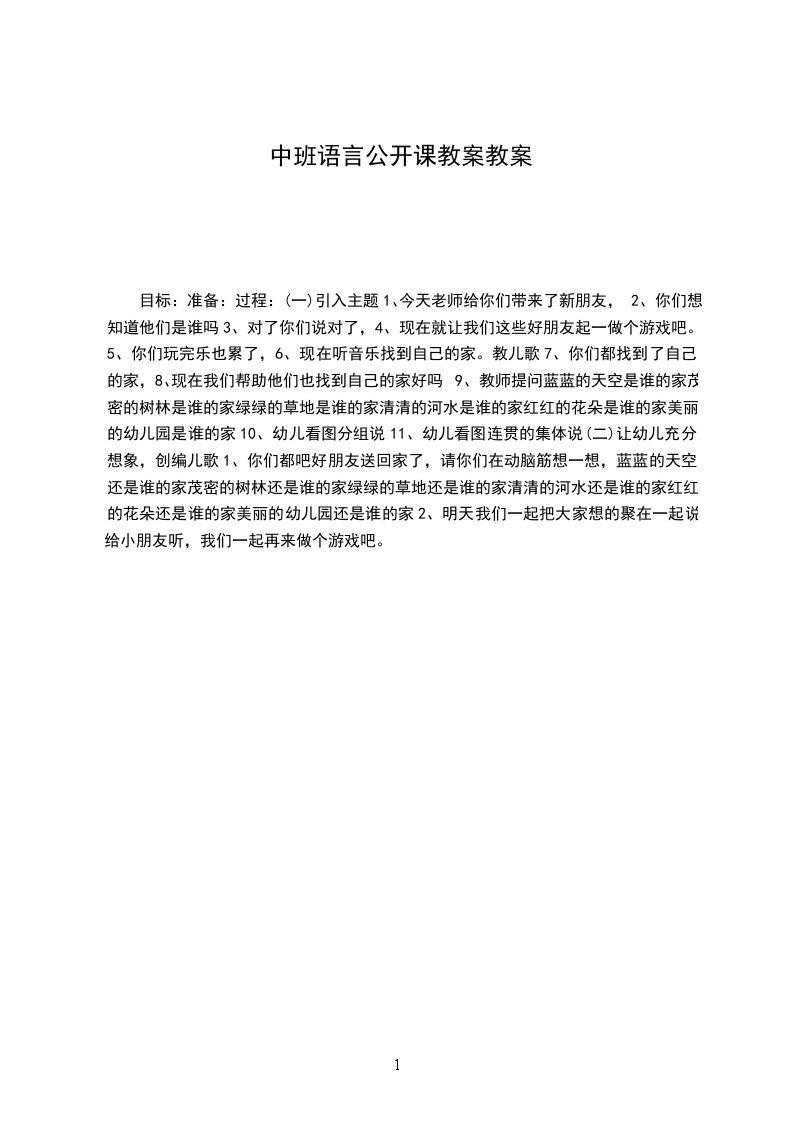 中班语言公开课教案教案

目标：准备：过程：(一)引入主题 1、今天老师给你们带来了新朋友， 2、你们想知道他们是谁吗 3、对了你们说对了，4、现在就让我们这些好朋友起一做个游戏吧。5、你们玩完乐也累了，6、现在听音乐找到自己的家。教儿歌 7、你们都找到了自己的家，8、现在我们帮助他们也找到自己的家好吗 9、教师提问蓝蓝的天空是谁的家茂密的树林是谁的家绿绿的草地是谁的家清清的河水是谁的家红红的花朵是谁的家美丽的幼儿园是谁的家 10、幼儿看图分组说 11、幼儿看图连贯的集体说(二)让幼儿充分想象，创编儿歌 1、你们都吧好朋友送回家了，请你们在动脑筋想一想，蓝蓝的天空还是谁的家茂密的树林还是谁的家绿绿的草地还是谁的家清清的河水还是谁的家红红的花朵还是谁的家美丽的幼儿园还是谁的家 2、明天我们一起把大家想的聚在一起说给小朋友听，我们一起再来做个游戏吧。

1